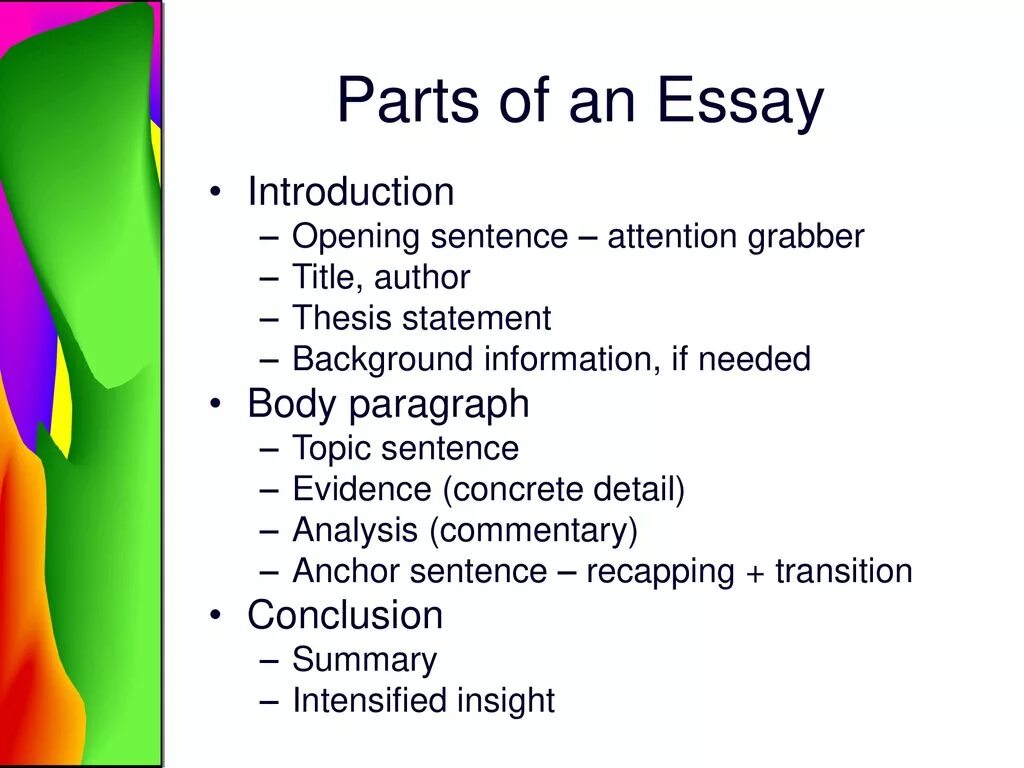 Parts of an Essay

• Introduction
– Opening sentence – attention grabber
– Title, author
– Thesis statement
– Background information, if needed
• Body paragraph
– Topic sentence
– Evidence (concrete detail)
– Analysis (commentary)
– Anchor sentence – recapping + transition
• Conclusion
– Summary
– Intensified insight